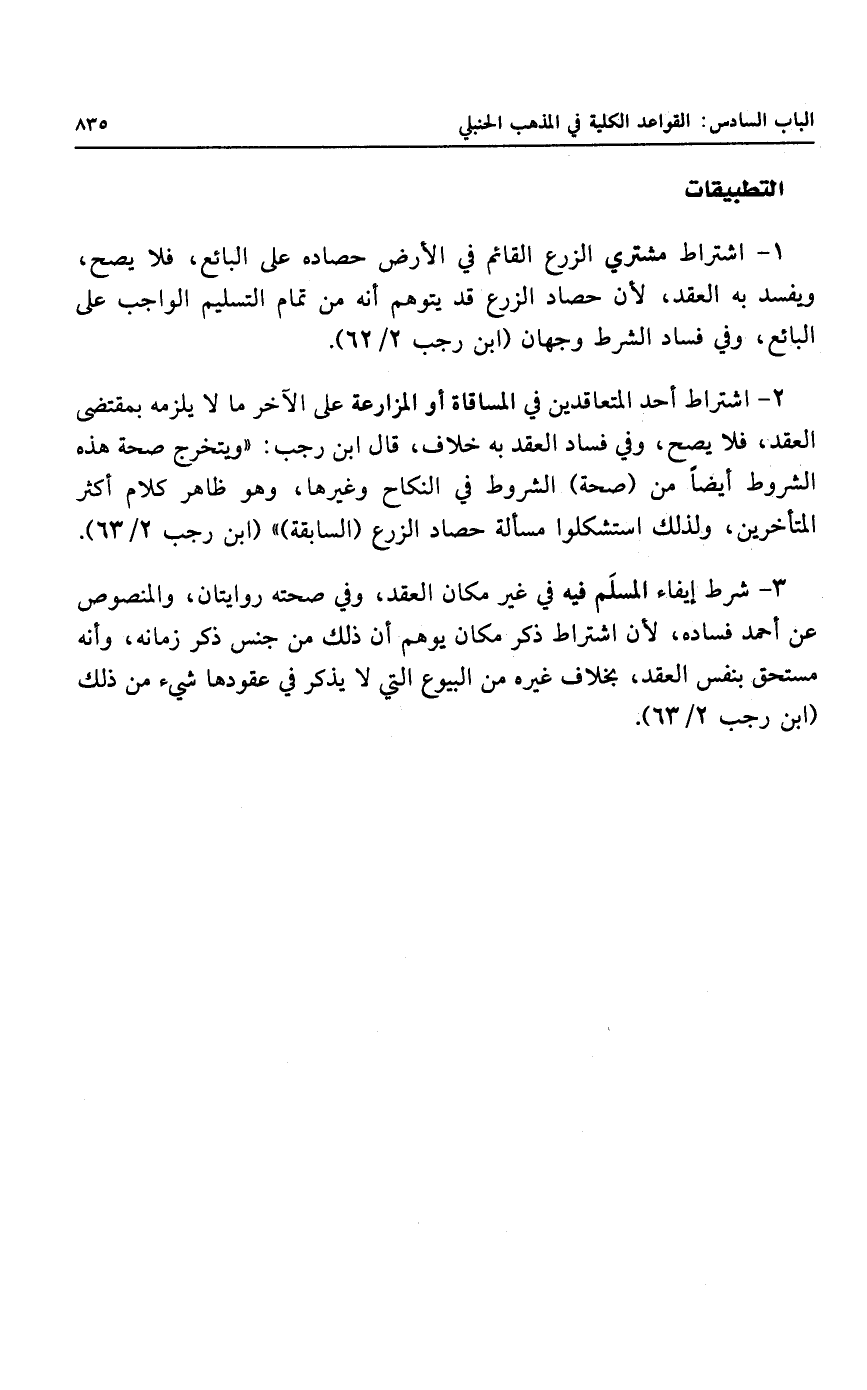 الباب السادس: القواعد الكلية في المذهب الحنبلي ٨٣٥

التطبيقات

١- اشتراط مشتري الزرع القائم في الأرض حصاده على البائع، فلا يصح، ويفسد به العقد، لأن حصاد الزرع قد يتوهم أنه من تمام التسليم الواجب على البائع، وفي فساد الشرط وجهان (ابن رجب ٢/ ٦٢).

٢- اشتراط أحد المتعاقدين في المساقاة أو المزارعة على الآخر ما لا يلزمه بمقتضى العقد، فلا يصح، وفي فساد العقد به خلاف، قال ابن رجب: «ويتخرج صحة هذه الشروط أيضاً من (صحة) الشروط في النكاح وغيرها، وهو ظاهر كلام أكثر المتأخرين، ولذلك استشكلوا مسألة حصاد الزرع (السابقة)» (ابن رجب ٢/ ٦٣).

٣- شرط إيفاء المسلَم فيه في غير مكان العقد، وفي صحته روايتان، والمنصوص عن أحمد فساده، لأن اشتراط ذكر مكان يوهم أن ذلك من جنس ذكر زمانه، وأنه مستحق بنفس العقد، بخلاف غيره من البيوع التي لا يذكر في عقودها شيء من ذلك (ابن رجب ٢/ ٦٣).